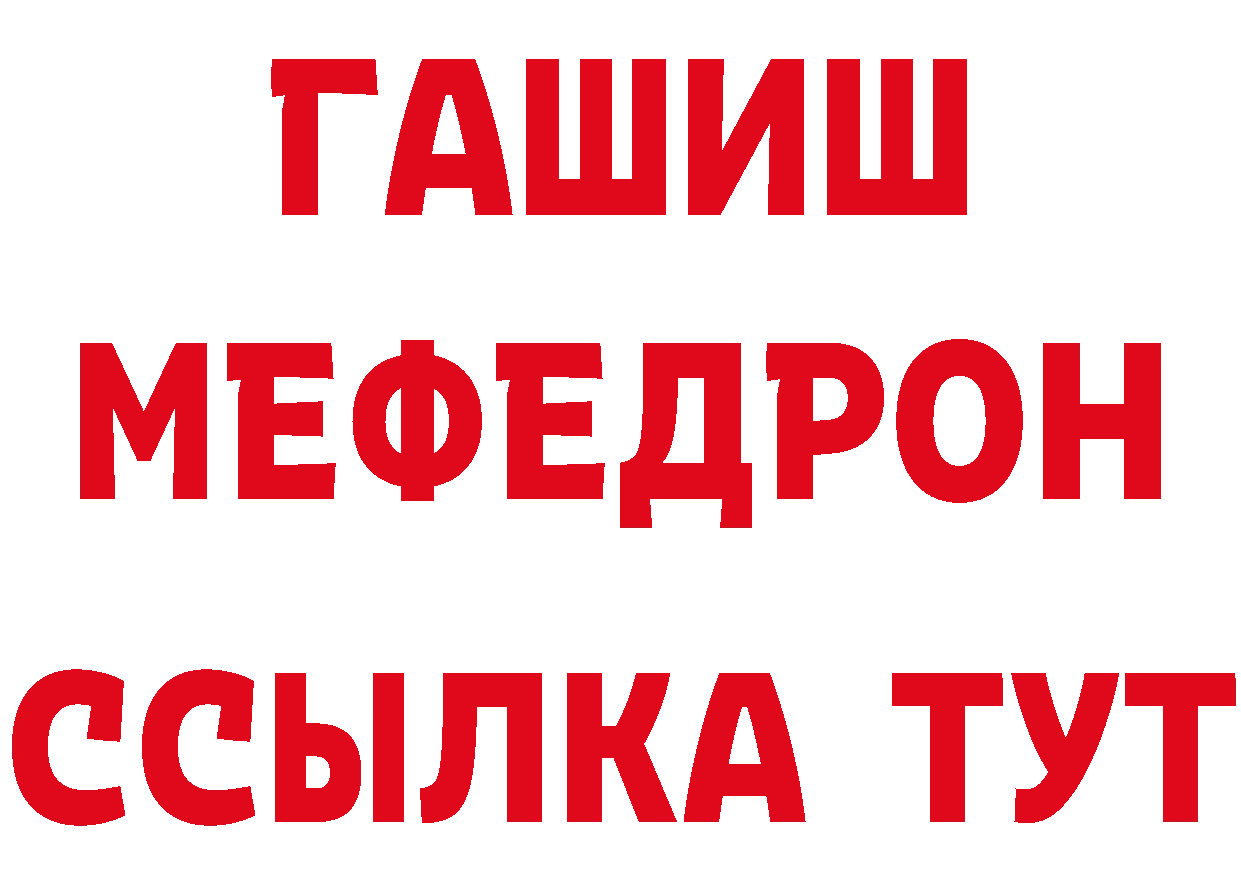 ГАШИШ
МЕФЕДРОН
ССЫЛКА ТУТ